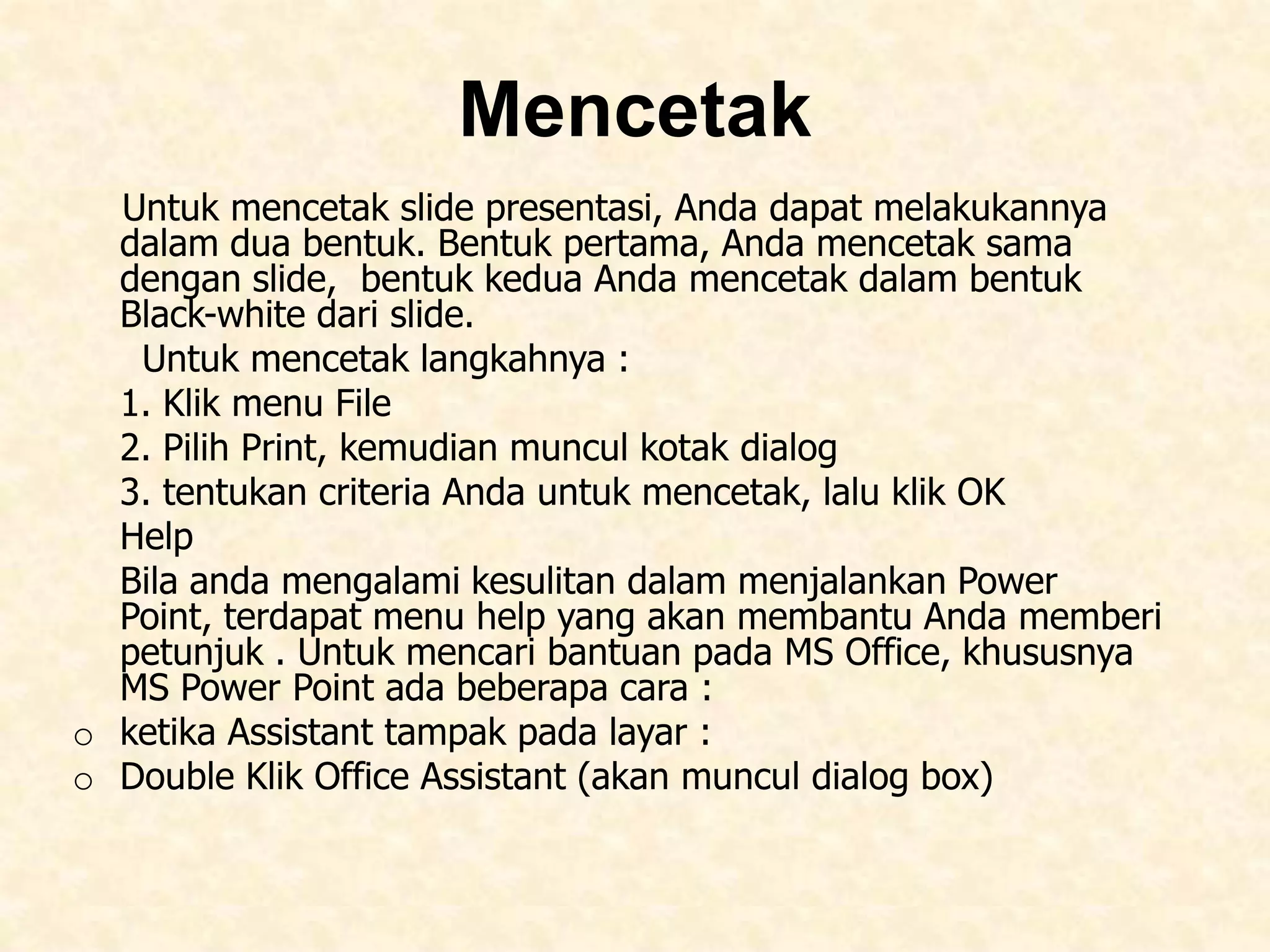 Mencetak

Untuk mencetak slide presentasi, Anda dapat melakukannya dalam dua bentuk. Bentuk pertama, Anda mencetak sama dengan slide,  bentuk kedua Anda mencetak dalam bentuk Black-white dari slide.

Untuk mencetak langkahnya :

1. Klik menu File

2. Pilih Print, kemudian muncul kotak dialog

3. tentukan criteria Anda untuk mencetak, lalu klik OK

Help

Bila anda mengalami kesulitan dalam menjalankan Power Point, terdapat menu help yang akan membantu Anda memberi petunjuk . Untuk mencari bantuan pada MS Office, khususnya MS Power Point ada beberapa cara :

o ketika Assistant tampak pada layar :

o Double Klik Office Assistant (akan muncul dialog box)